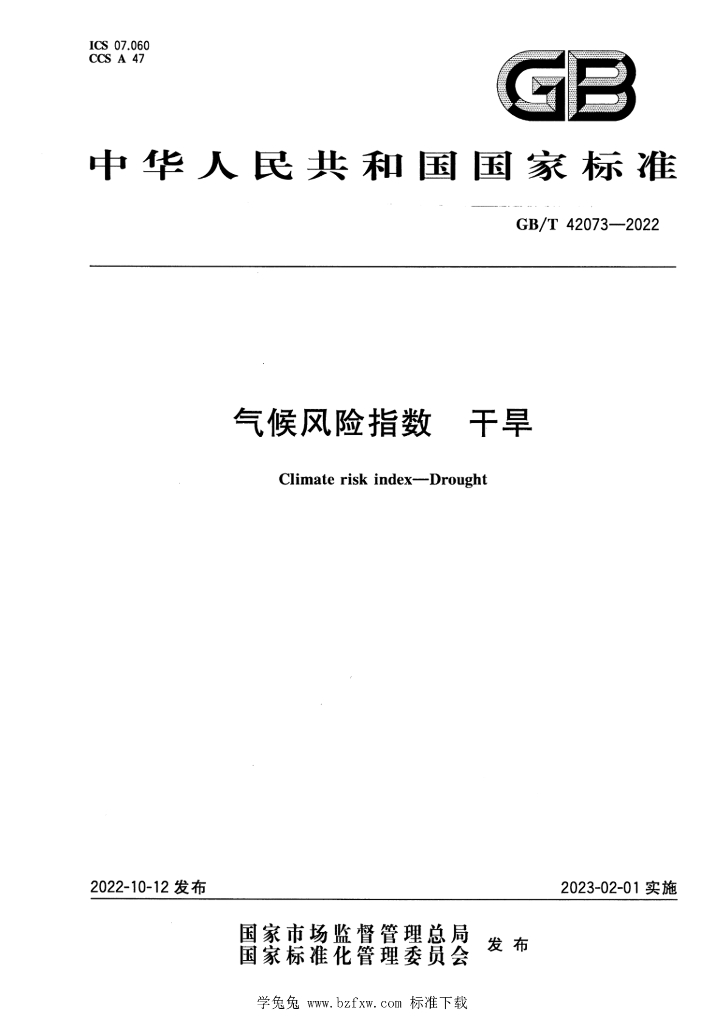 ICS 07.060
CCS A 47

GB

中华人民共和国国家标准

GB/T 42073—2022

气候风险指数 干旱

Climate risk index—Drought

2022-10-12发布

2023-02-01实施

国家市场监督管理总局
国家标准化管理委员会
发布

学兔兔 www.bzfxw.com 标准下载